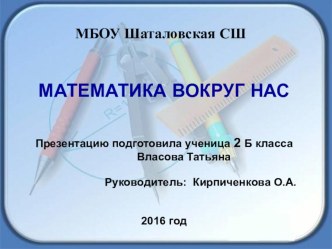 МБОУ Шаталовская СШ

МАТЕМАТИКА ВОКРУГ НАС

Презентацию подготовила ученица 2 Б класса
Власова Татьяна

Руководитель: Кирпиченкова О.А.

2016 год